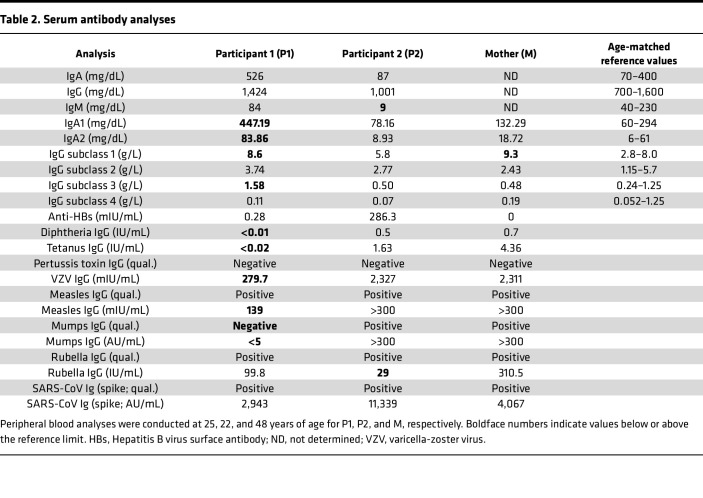 Table 2. Serum antibody analyses

| Analysis | Participant 1 (P1) | Participant 2 (P2) | Mother (M) | Age-matched reference values |
|---|---|---|---|---|
| IgA (mg/dL) | 526 | 87 | ND | 70–400 |
| IgG (mg/dL) | 1,424 | 1,001 | ND | 700–1,600 |
| IgM (mg/dL) | 84 | 9 | ND | 40–230 |
| IgA1 (mg/dL) | 447.19 | 78.16 | 132.29 | 60–294 |
| IgA2 (mg/dL) | 83.86 | 8.93 | 18.72 | 6–61 |
| IgG subclass 1 (g/L) | 8.6 | 5.8 | 9.3 | 2.8–8.0 |
| IgG subclass 2 (g/L) | 3.74 | 2.77 | 2.43 | 1.15–5.7 |
| IgG subclass 3 (g/L) | 1.58 | 0.50 | 0.48 | 0.24–1.25 |
| IgG subclass 4 (g/L) | 0.11 | 0.07 | 0.19 | 0.052–1.25 |
| Anti-HBs (mIU/mL) | 0.28 | 286.3 | 0 | |
| Diphtheria IgG (IU/mL) | <0.01 | 0.5 | 0.7 | |
| Tetanus IgG (IU/mL) | <0.02 | 1.63 | 4.36 | |
| Pertussis toxin IgG (qual.) | Negative | Negative | Negative | |
| VZV IgG (mIU/mL) | 279.7 | 2,327 | 2,311 | |
| Measles IgG (qual.) | Positive | Positive | Positive | |
| Measles IgG (mIU/mL) | 139 | >300 | >300 | |
| Mumps IgG (qual.) | Negative | Positive | Positive | |
| Mumps IgG (AU/mL) | <5 | >300 | >300 | |
| Rubella IgG (qual.) | Positive | Positive | Positive | |
| Rubella IgG (IU/mL) | 99.8 | 29 | 310.5 | |
| SARS-CoV Ig (spike; qual.) | Positive | Positive | Positive | |
| SARS-CoV Ig (spike; AU/mL) | 2,943 | 11,339 | 4,067 | |

Peripheral blood analyses were conducted at 25, 22, and 48 years of age for P1, P2, and M, respectively. Boldface numbers indicate values below or above the reference limit. HBs, Hepatitis B virus surface antibody; ND, not determined; VZV, varicella-zoster virus.